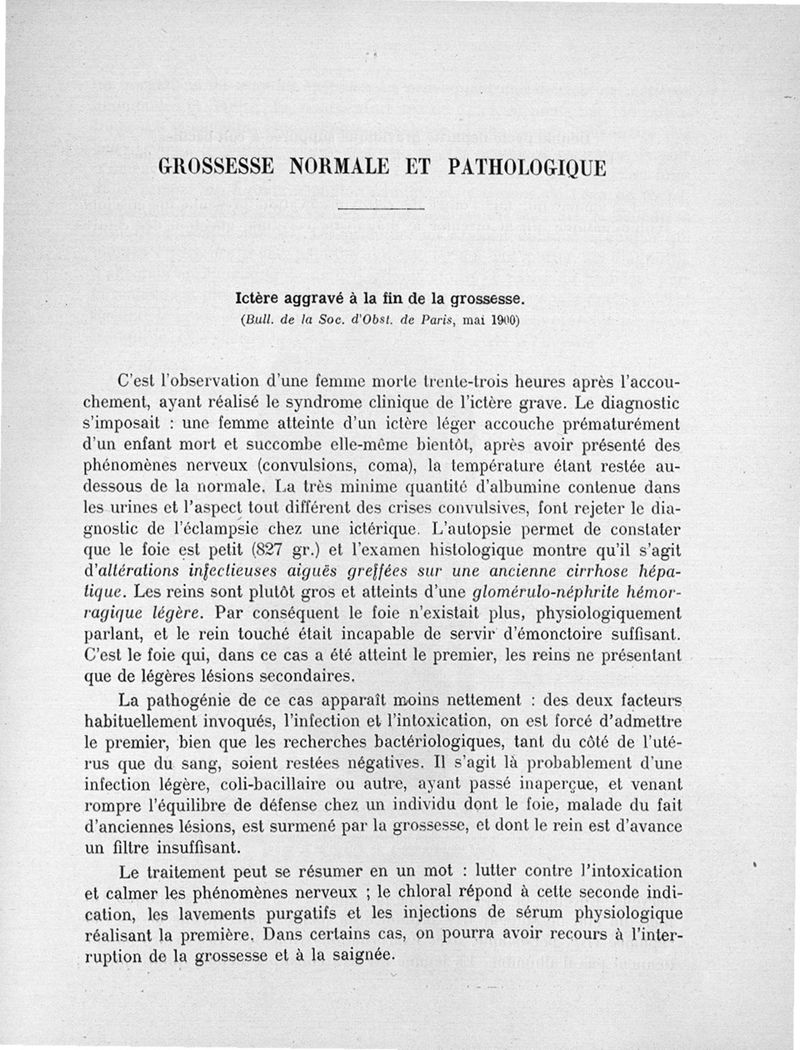 GROSSESSE NORMALE ET PATHOLOGIQUE

Ictère aggravé à la fin de la grossesse.
(Bull. de la Soc. d'Obst. de Paris, mai 1900)

C'est l'observation d'une femme morte trente-trois heures après l'accouchement, ayant réalisé le syndrome clinique de l'ictère grave. Le diagnostic s'imposait : une femme atteinte d'un ictère léger accouche prématurément d'un enfant mort et succombe elle-même bientôt, après avoir présenté des phénomènes nerveux (convulsions, coma), la température étant restée au-dessous de la normale. La très minime quantité d'albumine contenue dans les urines et l'aspect tout différent des crises convulsives, font rejeter le diagnostic de l'éclampsie chez une ictérique. L'autopsie permet de constater que le foie est petit (827 gr.) et l'examen histologique montre qu'il s'agit d'altérations infectieuses aiguës greffées sur une ancienne cirrhose hépatique. Les reins sont plutôt gros et atteints d'une glomérulo-néphrite hémorragique légère. Par conséquent le foie n'existait plus, physiologiquement parlant, et le rein touché était incapable de servir d'émonctoire suffisant. C'est le foie qui, dans ce cas a été atteint le premier, les reins ne présentant que de légères lésions secondaires.

La pathogénie de ce cas apparaît moins nettement : des deux facteurs habituellement invoqués, l'infection et l'intoxication, on est forcé d'admettre le premier, bien que les recherches bactériologiques, tant du côté de l'utérus que du sang, soient restées négatives. Il s'agit là probablement d'une infection légère, coli-bacillaire ou autre, ayant passé inaperçue, et venant rompre l'équilibre de défense chez un individu dont le foie, malade du fait d'anciennes lésions, est surmené par la grossesse, et dont le rein est d'avance un filtre insuffisant.

Le traitement peut se résumer en un mot : lutter contre l'intoxication et calmer les phénomènes nerveux ; le chloral répond à cette seconde indication, les lavements purgatifs et les injections de sérum physiologique réalisant la première. Dans certains cas, on pourra avoir recours à l'interruption de la grossesse et à la saignée.